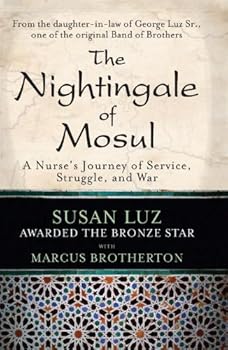 From the daughter-in-law of George Luz Sr., one of the original Band of Brothers

The Nightingale of Mosul

A Nurse's Journey of Service, Struggle, and War

SUSAN LUZ
AWARDED THE BRONZE STAR
WITH
MARCUS BROTHERTON